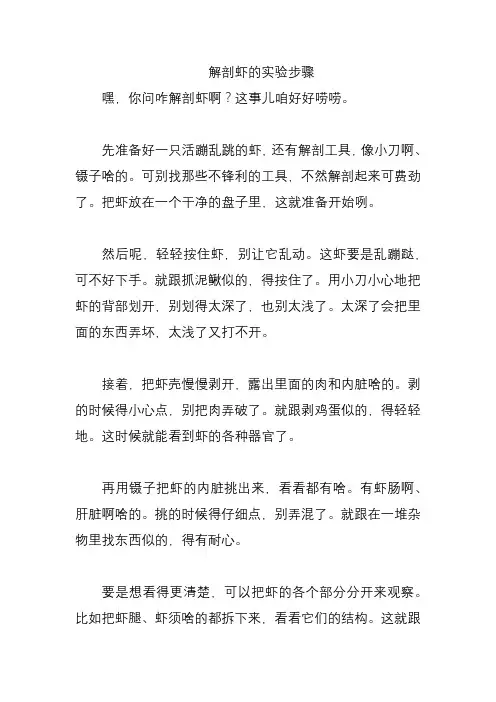 解剖虾的实验步骤

嘿，你问咋解剖虾啊？这事儿咱好好唠唠。

先准备好一只活蹦乱跳的虾，还有解剖工具，像小刀啊、镊子啥的。可别找那些不锋利的工具，不然解剖起来可费劲了。把虾放在一个干净的盘子里，这就准备开始咧。

然后呢，轻轻按住虾，别让它乱动。这虾要是乱蹦跶，可不好下手。就跟抓泥鳅似的，得按住了。用小刀小心地把虾的背部划开，别划得太深了，也别太浅了。太深了会把里面的东西弄坏，太浅了又打不开。

接着，把虾壳慢慢剥开，露出里面的肉和内脏啥的。剥的时候得小心点，别把肉弄破了。就跟剥鸡蛋似的，得轻轻地。这时候就能看到虾的各种器官了。

再用镊子把虾的内脏挑出来，看看都有啥。有虾肠啊、肝脏啊啥的。挑的时候得仔细点，别弄混了。就跟在一堆杂物里找东西似的，得有耐心。

要是想看得更清楚，可以把虾的各个部分分开来观察。比如把虾腿、虾须啥的都拆下来，看看它们的结构。这就跟